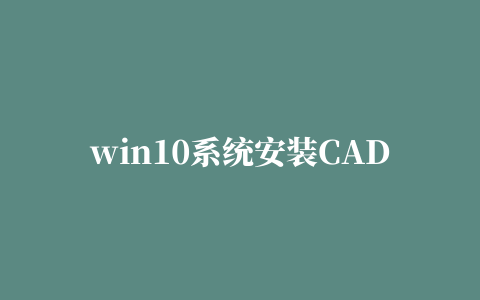 win10系统安装CAD